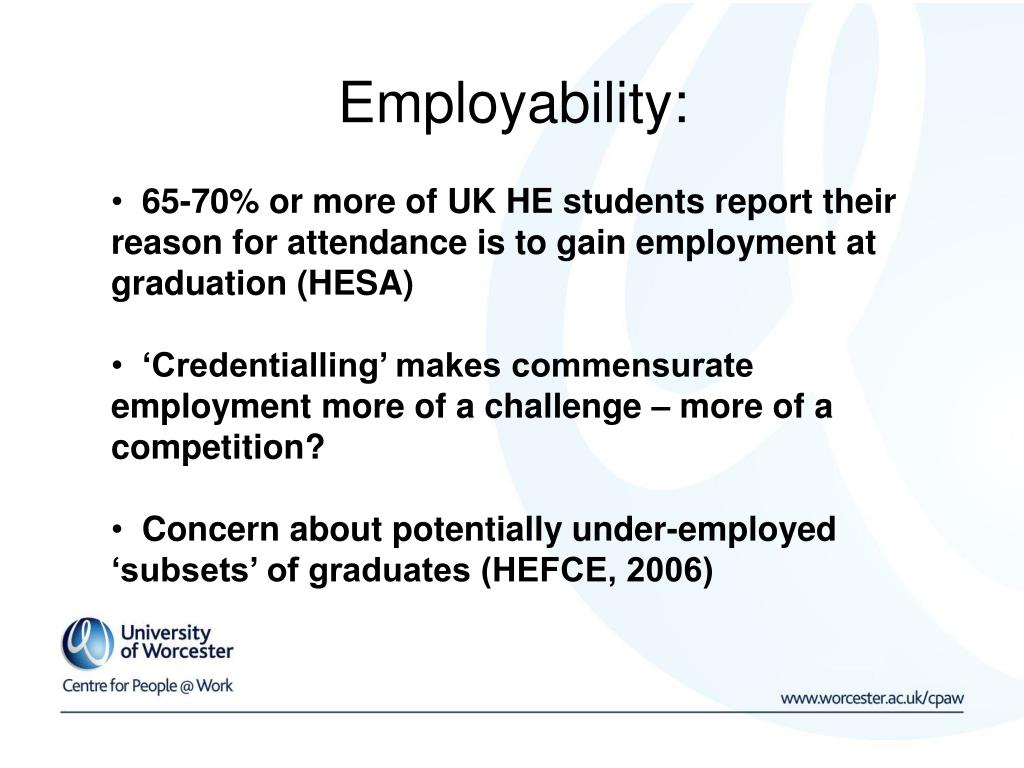 Employability:

• 65-70% or more of UK HE students report their reason for attendance is to gain employment at graduation (HESA)

• ‘Credentialling’ makes commensurate employment more of a challenge – more of a competition?

• Concern about potentially under-employed ‘subsets’ of graduates (HEFCE, 2006)

University of Worcester
Centre for People @ Work

www.worcester.ac.uk/cpaw